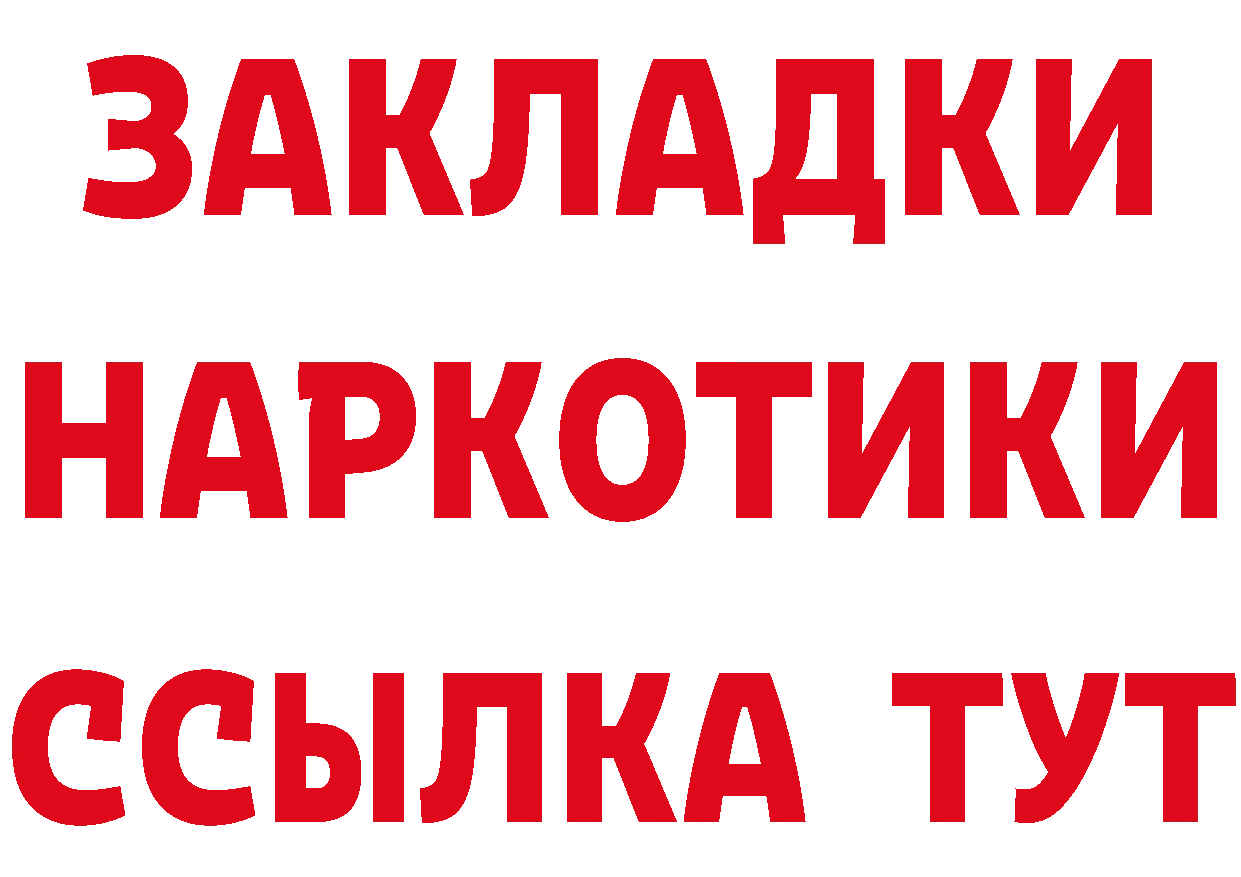 ЗАКЛАДКИ НАРКОТИКИ ССЫЛКА ТУТ